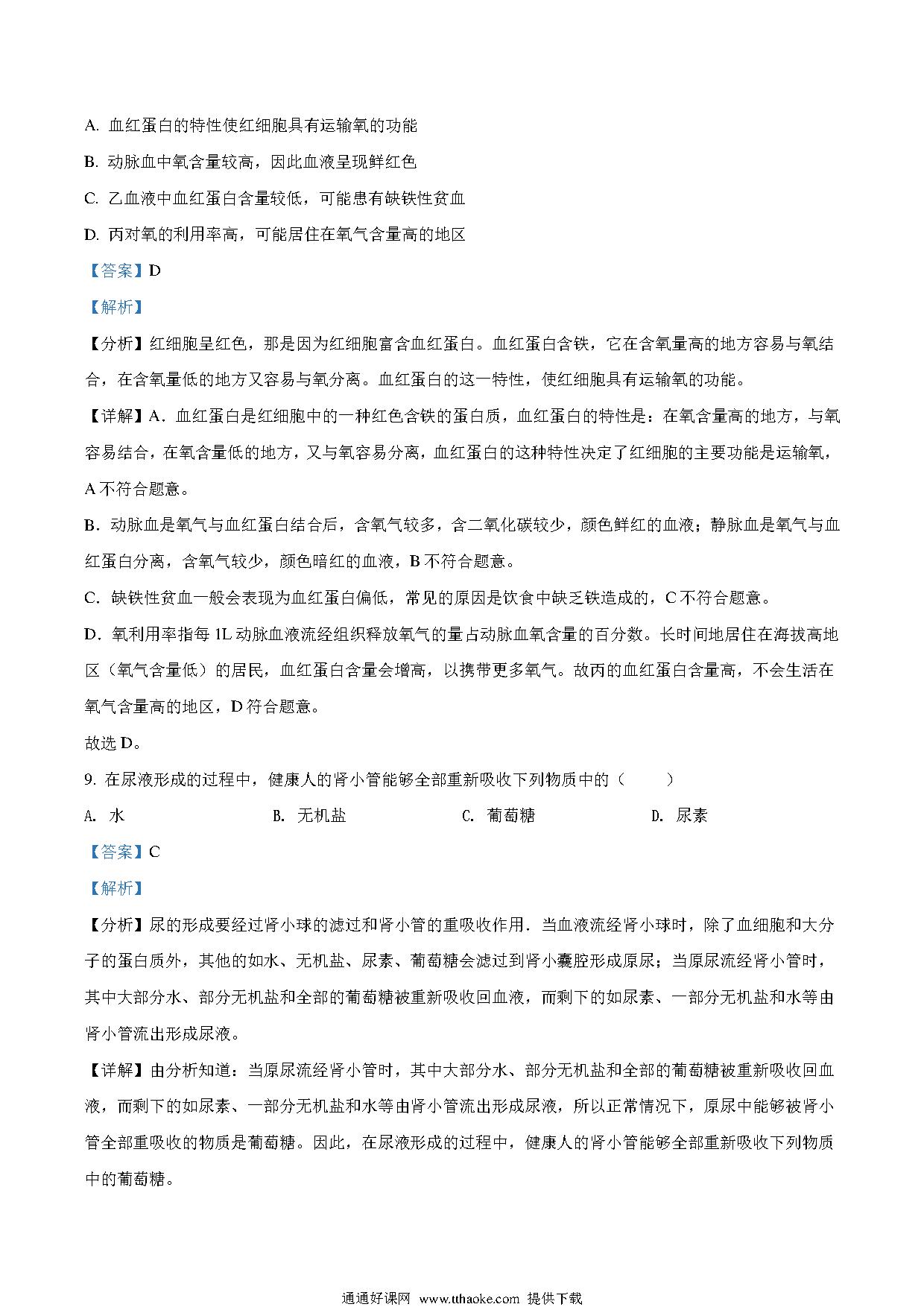 A. 血红蛋白的特性使红细胞具有运输氧的功能

B. 动脉血中氧含量较高，因此血液呈现鲜红色

C. 乙血液中血红蛋白含量较低，可能患有缺铁性贫血

D. 丙对氧的利用率高，可能居住在氧气含量高的地区

【答案】D

【解析】

【分析】红细胞呈红色，那是因为红细胞富含血红蛋白。血红蛋白含铁，它在含氧量高的地方容易与氧结合，在含氧量低的地方又容易与氧分离。血红蛋白的这一特性，使红细胞具有运输氧的功能。

【详解】A．血红蛋白是红细胞中的一种红色含铁的蛋白质，血红蛋白的特性是：在氧含量高的地方，与氧容易结合，在氧含量低的地方，又与氧容易分离，血红蛋白的这种特性决定了红细胞的主要功能是运输氧，A 不符合题意。

B．动脉血是氧气与血红蛋白结合后，含氧气较多，含二氧化碳较少，颜色鲜红的血液；静脉血是氧气与血红蛋白分离，含氧气较少，颜色暗红的血液，B 不符合题意。

C．缺铁性贫血一般会表现为血红蛋白偏低，常见的原因是饮食中缺乏铁造成的，C 不符合题意。

D．氧利用率指每 1L 动脉血液流经组织释放氧气的量占动脉血氧含量的百分数。长时间地居住在海拔高地区（氧气含量低）的居民，血红蛋白含量会增高，以携带更多氧气。故丙的血红蛋白含量高，不会生活在氧气含量高的地区，D 符合题意。

故选 D。

9. 在尿液形成的过程中，健康人的肾小管能够全部重新吸收下列物质中的（　　）

A. 水　　B. 无机盐　　C. 葡萄糖　　D. 尿素

【答案】C

【解析】

【分析】尿的形成要经过肾小球的滤过和肾小管的重吸收作用．当血液流经肾小球时，除了血细胞和大分子的蛋白质外，其他的如水、无机盐、尿素、葡萄糖会滤过到肾小囊腔形成原尿；当原尿流经肾小管时，其中大部分水、部分无机盐和全部的葡萄糖被重新吸收回血液，而剩下的如尿素、一部分无机盐和水等由肾小管流出形成尿液。

【详解】由分析知道：当原尿流经肾小管时，其中大部分水、部分无机盐和全部的葡萄糖被重新吸收回血液，而剩下的如尿素、一部分无机盐和水等由肾小管流出形成尿液，所以正常情况下，原尿中能够被肾小管全部重吸收的物质是葡萄糖。因此，在尿液形成的过程中，健康人的肾小管能够全部重新吸收下列物质中的葡萄糖。

通通好课网 www.tthaoke.com 提供下载